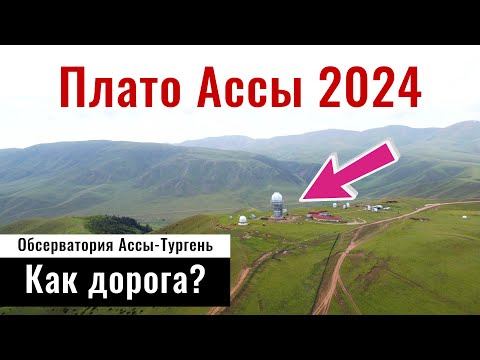 Плато Ассы 2024

Обсерватория Ассы-Тургень

Как дорога?